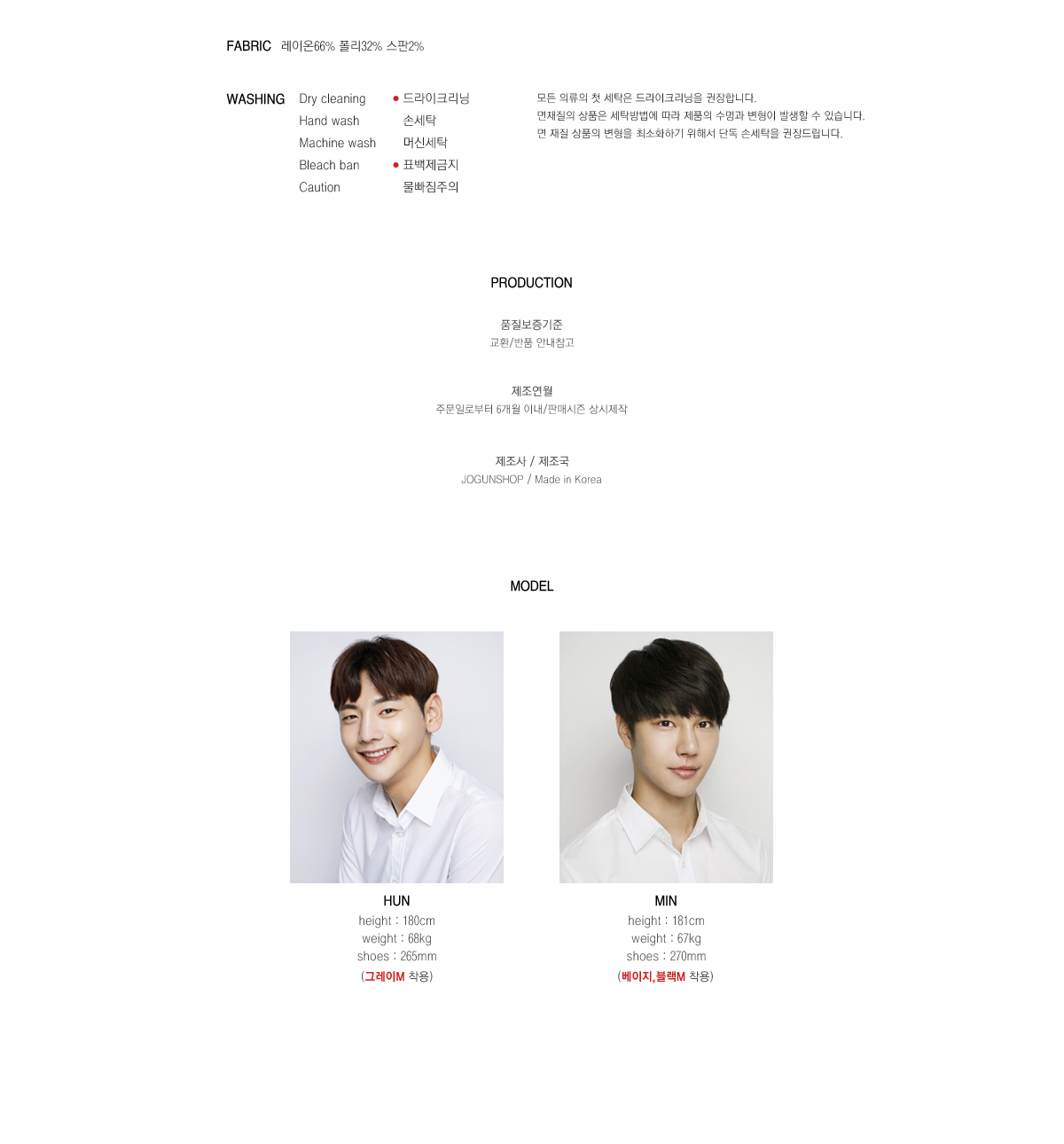 FABRIC 레이온66% 폴리32% 스판2%

WASHING
Dry cleaning
Hand wash
Machine wash
Bleach ban
Caution

• 드라이크리닝
손세탁
머신세탁
• 표백제금지
물빠짐주의

모든 의류의 첫 세탁은 드라이크리닝을 권장합니다.
면재질의 상품은 세탁방법에 따라 제품의 수명과 변형이 발생할 수 있습니다.
면 재질 상품의 변형을 최소화하기 위해서 단독 손세탁을 권장드립니다.

PRODUCTION

품질보증기준
교환/반품 안내참고

제조연월
주문일로부터 6개월 이내/판매시즌 상시제작

제조사 / 제조국
JOGUNSHOP / Made in Korea

MODEL

HUN
height : 180cm
weight : 68kg
shoes : 265mm
(그레이M 착용)

MIN
height : 181cm
weight : 67kg
shoes : 270mm
(베이지,블랙M 착용)